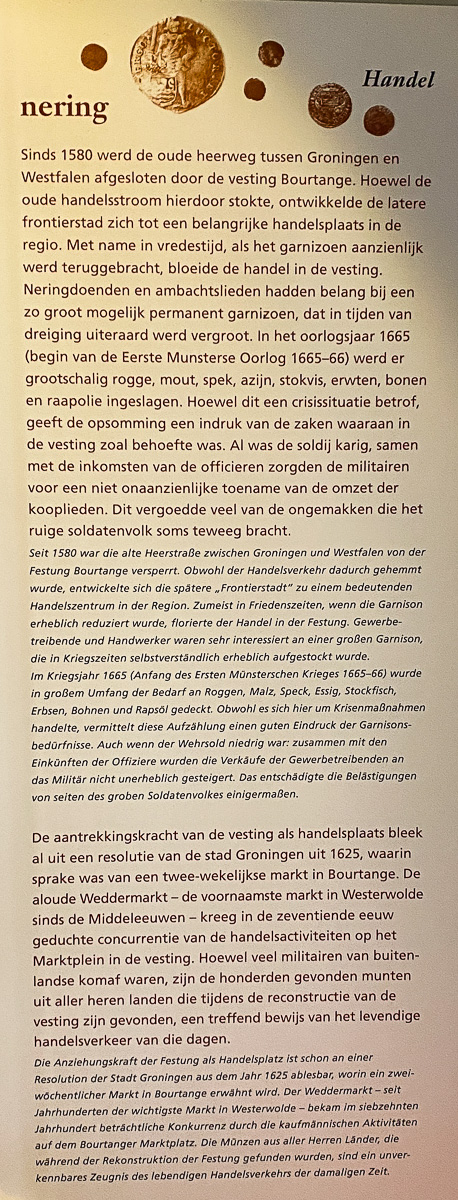 Handel

nering

Sinds 1580 werd de oude heerweg tussen Groningen en Westfalen afgesloten door de vesting Bourtange. Hoewel de oude handelsstroom hierdoor stokte, ontwikkelde de latere frontierstad zich tot een belangrijke handelsplaats in de regio. Met name in vredestijd, als het garnizoen aanzienlijk werd teruggebracht, bloeide de handel in de vesting. Neringdoenden en ambachtslieden hadden belang bij een zo groot mogelijk permanent garnizoen, dat in tijden van dreiging uiteraard werd vergroot. In het oorlogsjaar 1665 (begin van de Eerste Munsterse Oorlog 1665–66) werd er grootschalig rogge, mout, spek, azijn, stokvis, erwten, bonen en raapolie ingeslagen. Hoewel dit een crisissituatie betrof, geeft de opsomming een indruk van de zaken waaraan in de vesting zoal behoefte was. Al was de soldij karig, samen met de inkomsten van de officieren zorgden de militairen voor een niet onaanzienlijke toename van de omzet der kooplieden. Dit vergoedde veel van de ongemakken die het ruige soldatenvolk soms teweeg bracht.

Seit 1580 war die alte Heerstraße zwischen Groningen und Westfalen von der Festung Bourtange versperrt. Obwohl der Handelsverkehr dadurch gehemmt wurde, entwickelte sich die spätere „Frontierstadt" zu einem bedeutenden Handelszentrum in der Region. Zumeist in Friedenszeiten, wenn die Garnison erheblich reduziert wurde, florierte der Handel in der Festung. Gewerbetreibende und Handwerker waren sehr interessiert an einer großen Garnison, die in Kriegszeiten selbstverständlich erheblich aufgestockt wurde.
Im Kriegsjahr 1665 (Anfang des Ersten Münsterschen Krieges 1665–66) wurde in großem Umfang der Bedarf an Roggen, Malz, Speck, Essig, Stockfisch, Erbsen, Bohnen und Rapsöl gedeckt. Obwohl es sich hier um Krisenmaßnahmen handelte, vermittelt diese Aufzählung einen guten Eindruck der Garnisonsbedürfnisse. Auch wenn der Wehrsold niedrig war: zusammen mit den Einkünften der Offiziere wurden die Verkäufe der Gewerbetreibenden an das Militär nicht unerheblich gesteigert. Das entschädigte die Belästigungen von seiten des groben Soldatenvolkes einigermaßen.

De aantrekkingskracht van de vesting als handelsplaats bleek al uit een resolutie van de stad Groningen uit 1625, waarin sprake was van een twee-wekelijkse markt in Bourtange. De aloude Weddermarkt – de voornaamste markt in Westerwolde sinds de Middeleeuwen – kreeg in de zeventiende eeuw geduchte concurrentie van de handelsactiviteiten op het Marktplein in de vesting. Hoewel veel militairen van buitenlandse komaf waren, zijn de honderden gevonden munten uit aller heren landen die tijdens de reconstructie van de vesting zijn gevonden, een treffend bewijs van het levendige handelsverkeer van die dagen.

Die Anziehungskraft der Festung als Handelsplatz ist schon an einer Resolution der Stadt Groningen aus dem Jahr 1625 ablesbar, worin ein zweiwöchentlicher Markt in Bourtange erwähnt wird. Der Weddermarkt – seit Jahrhunderten der wichtigste Markt in Westerwolde – bekam im siebzehnten Jahrhundert beträchtliche Konkurrenz durch die kaufmännischen Aktivitäten auf dem Bourtanger Marktplatz. Die Münzen aus aller Herren Länder, die während der Rekonstruktion der Festung gefunden wurden, sind ein unverkennbares Zeugnis des lebendigen Handelsverkehrs der damaligen Zeit.